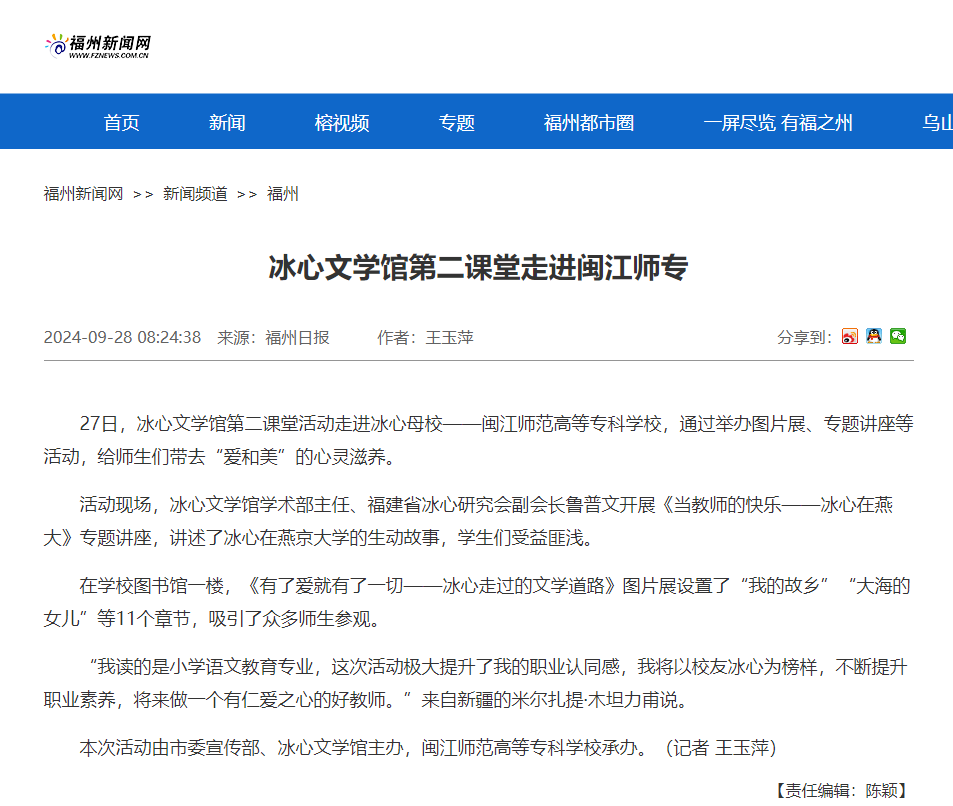 福州新闻网
WWW.FZNEWS.COM.CN

首页 新闻 榕视频 专题 福州都市圈 一屏尽览 有福之州 乌山

福州新闻网 >> 新闻频道 >> 福州

冰心文学馆第二课堂走进闽江师专

2024-09-28 08:24:38 来源：福州日报 作者：王玉萍 分享到：

27日，冰心文学馆第二课堂活动走进冰心母校——闽江师范高等专科学校，通过举办图片展、专题讲座等活动，给师生们带去“爱和美”的心灵滋养。

活动现场，冰心文学馆学术部主任、福建省冰心研究会副会长鲁普文开展《当教师的快乐——冰心在燕大》专题讲座，讲述了冰心在燕京大学的生动故事，学生们受益匪浅。

在学校图书馆一楼，《有了爱就有了一切——冰心走过的文学道路》图片展设置了“我的故乡”“大海的女儿”等11个章节，吸引了众多师生参观。

“我读的是小学语文教育专业，这次活动极大提升了我的职业认同感，我将以校友冰心为榜样，不断提升职业素养，将来做一个有仁爱之心的好教师。”来自新疆的米尔扎提·木坦力甫说。

本次活动由市委宣传部、冰心文学馆主办，闽江师范高等专科学校承办。（记者 王玉萍）

【责任编辑：陈颖】